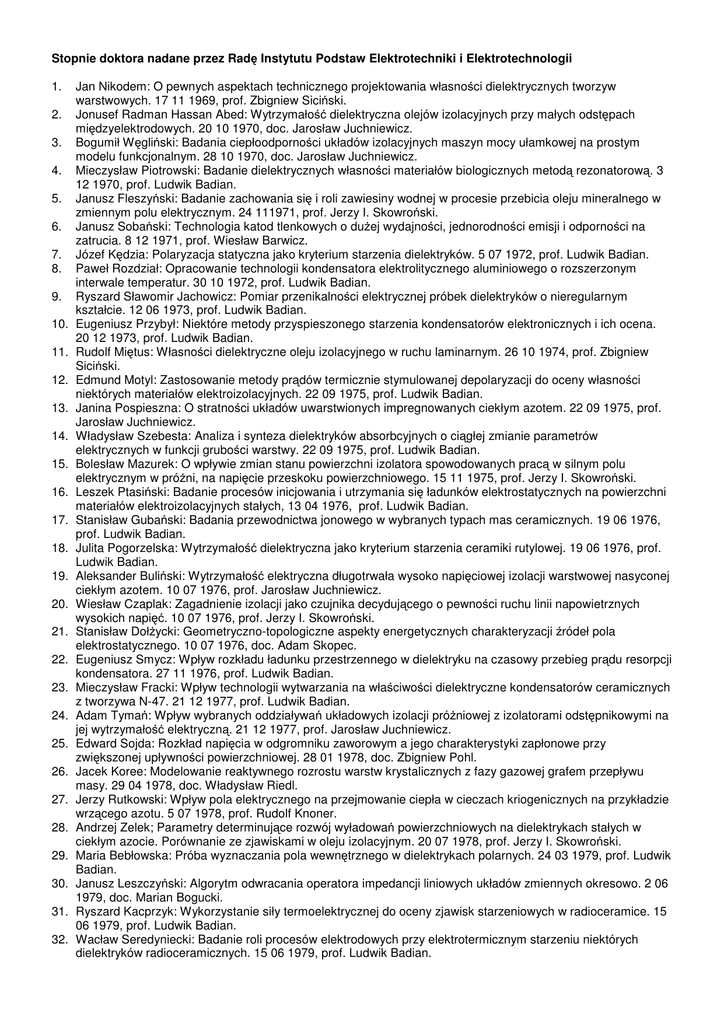 Stopnie doktora nadane przez Radę Instytutu Podstaw Elektrotechniki i Elektrotechnologii

1. Jan Nikodem: O pewnych aspektach technicznego projektowania własności dielektrycznych tworzyw warstwowych. 17 11 1969, prof. Zbigniew Siciński.
2. Jonusef Radman Hassan Abed: Wytrzymałość dielektryczna olejów izolacyjnych przy małych odstępach międzyelektrodowych. 20 10 1970, doc. Jarosław Juchniewicz.
3. Bogumił Węgliński: Badania ciepłoodporności układów izolacyjnych maszyn mocy ułamkowej na prostym modelu funkcjonalnym. 28 10 1970, doc. Jarosław Juchniewicz.
4. Mieczysław Piotrowski: Badanie dielektrycznych własności materiałów biologicznych metodą rezonatorową. 3 12 1970, prof. Ludwik Badian.
5. Janusz Fleszyński: Badanie zachowania się i roli zawiesiny wodnej w procesie przebicia oleju mineralnego w zmiennym polu elektrycznym. 24 111971, prof. Jerzy I. Skowroński.
6. Janusz Sobański: Technologia katod tlenkowych o dużej wydajności, jednorodności emisji i odporności na zatrucia. 8 12 1971, prof. Wiesław Barwicz.
7. Józef Kędzia: Polaryzacja statyczna jako kryterium starzenia dielektryków. 5 07 1972, prof. Ludwik Badian.
8. Paweł Rozdział: Opracowanie technologii kondensatora elektrolitycznego aluminiowego o rozszerzonym interwale temperatur. 30 10 1972, prof. Ludwik Badian.
9. Ryszard Sławomir Jachowicz: Pomiar przenikalności elektrycznej próbek dielektryków o nieregularnym kształcie. 12 06 1973, prof. Ludwik Badian.
10. Eugeniusz Przybył: Niektóre metody przyspieszonego starzenia kondensatorów elektronicznych i ich ocena. 20 12 1973, prof. Ludwik Badian.
11. Rudolf Miętus: Własności dielektryczne oleju izolacyjnego w ruchu laminarnym. 26 10 1974, prof. Zbigniew Siciński.
12. Edmund Motyl: Zastosowanie metody prądów termicznie stymulowanej depolaryzacji do oceny własności niektórych materiałów elektroizolacyjnych. 22 09 1975, prof. Ludwik Badian.
13. Janina Pospieszna: O stratności układów uwarstwionych impregnowanych ciekłym azotem. 22 09 1975, prof. Jarosław Juchniewicz.
14. Władysław Szebesta: Analiza i synteza dielektryków absorbcyjnych o ciągłej zmianie parametrów elektrycznych w funkcji grubości warstwy. 22 09 1975, prof. Ludwik Badian.
15. Bolesław Mazurek: O wpływie zmian stanu powierzchni izolatora spowodowanych pracą w silnym polu elektrycznym w próżni, na napięcie przeskoku powierzchniowego. 15 11 1975, prof. Jerzy I. Skowroński.
16. Leszek Ptasiński: Badanie procesów inicjowania i utrzymania się ładunków elektrostatycznych na powierzchni materiałów elektroizolacyjnych stałych, 13 04 1976, prof. Ludwik Badian.
17. Stanisław Gubański: Badania przewodnictwa jonowego w wybranych typach mas ceramicznych. 19 06 1976, prof. Ludwik Badian.
18. Julita Pogorzelska: Wytrzymałość dielektryczna jako kryterium starzenia ceramiki rutylowej. 19 06 1976, prof. Ludwik Badian.
19. Aleksander Buliński: Wytrzymałość elektryczna długotrwała wysoko napięciowej izolacji warstwowej nasyconej ciekłym azotem. 10 07 1976, prof. Jarosław Juchniewicz.
20. Wiesław Czaplak: Zagadnienie izolacji jako czujnika decydującego o pewności ruchu linii napowietrznych wysokich napięć. 10 07 1976, prof. Jerzy I. Skowroński.
21. Stanisław Dołżycki: Geometryczno-topologiczne aspekty energetycznych charakteryzacji źródeł pola elektrostatycznego. 10 07 1976, doc. Adam Skopec.
22. Eugeniusz Smycz: Wpływ rozkładu ładunku przestrzennego w dielektryku na czasowy przebieg prądu resorpcji kondensatora. 27 11 1976, prof. Ludwik Badian.
23. Mieczysław Fracki: Wpływ technologii wytwarzania na właściwości dielektryczne kondensatorów ceramicznych z tworzywa N-47. 21 12 1977, prof. Ludwik Badian.
24. Adam Tymań: Wpływ wybranych oddziaływań układowych izolacji próżniowej z izolatorami odstępnikowymi na jej wytrzymałość elektryczną. 21 12 1977, prof. Jarosław Juchniewicz.
25. Edward Sojda: Rozkład napięcia w odgromniku zaworowym a jego charakterystyki zapłonowe przy zwiększonej upływności powierzchniowej. 28 01 1978, doc. Zbigniew Pohl.
26. Jacek Koree: Modelowanie reaktywnego rozrostu warstw krystalicznych z fazy gazowej grafem przepływu masy. 29 04 1978, doc. Władysław Riedl.
27. Jerzy Rutkowski: Wpływ pola elektrycznego na przejmowanie ciepła w cieczach kriogenicznych na przykładzie wrzącego azotu. 5 07 1978, prof. Rudolf Knoner.
28. Andrzej Zelek; Parametry determinujące rozwój wyładowań powierzchniowych na dielektrykach stałych w ciekłym azocie. Porównanie ze zjawiskami w oleju izolacyjnym. 20 07 1978, prof. Jerzy I. Skowroński.
29. Maria Bebłowska: Próba wyznaczania pola wewnętrznego w dielektrykach polarnych. 24 03 1979, prof. Ludwik Badian.
30. Janusz Leszczyński: Algorytm odwracania operatora impedancji liniowych układów zmiennych okresowo. 2 06 1979, doc. Marian Bogucki.
31. Ryszard Kacprzyk: Wykorzystanie siły termoelektrycznej do oceny zjawisk starzeniowych w radioceramice. 15 06 1979, prof. Ludwik Badian.
32. Wacław Seredyniecki: Badanie roli procesów elektrodowych przy elektrotermicznym starzeniu niektórych dielektryków radioceramicznych. 15 06 1979, prof. Ludwik Badian.